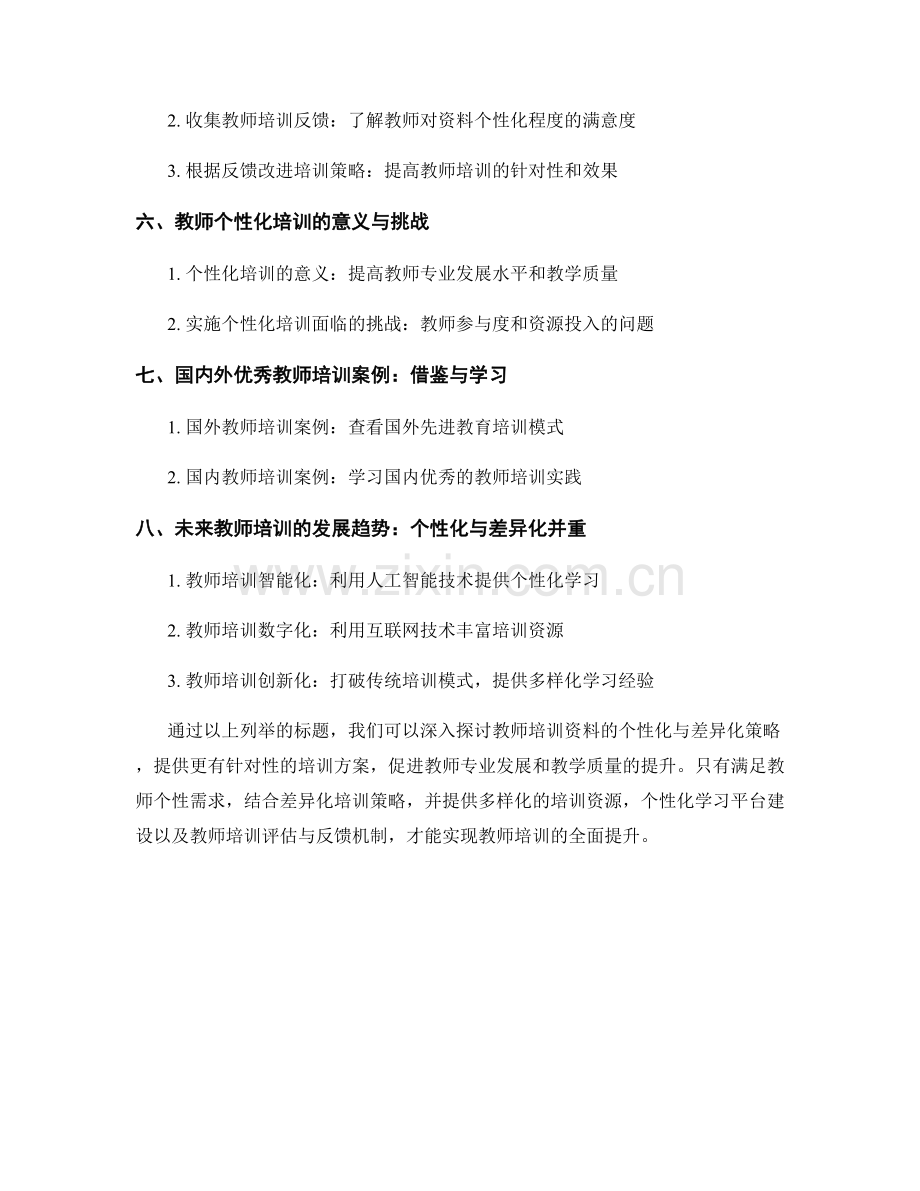 2. 收集教师培训反馈：了解教师对资料个性化程度的满意度

3. 根据反馈改进培训策略：提高教师培训的针对性和效果

六、教师个性化培训的意义与挑战

1. 个性化培训的意义：提高教师专业发展水平和教学质量

2. 实施个性化培训面临的挑战：教师参与度和资源投入的问题

七、国内外优秀教师培训案例：借鉴与学习

1. 国外教师培训案例：查看国外先进教育培训模式

2. 国内教师培训案例：学习国内优秀的教师培训实践

八、未来教师培训的发展趋势：个性化与差异化并重

1. 教师培训智能化：利用人工智能技术提供个性化学习

2. 教师培训数字化：利用互联网技术丰富培训资源

3. 教师培训创新化：打破传统培训模式，提供多样化学习经验

通过以上列举的标题，我们可以深入探讨教师培训资料的个性化与差异化策略，提供更有针对性的培训方案，促进教师专业发展和教学质量的提升。只有满足教师个性需求，结合差异化培训策略，并提供多样化的培训资源，个性化学习平台建设以及教师培训评估与反馈机制，才能实现教师培训的全面提升。

www.zixin.com.cn